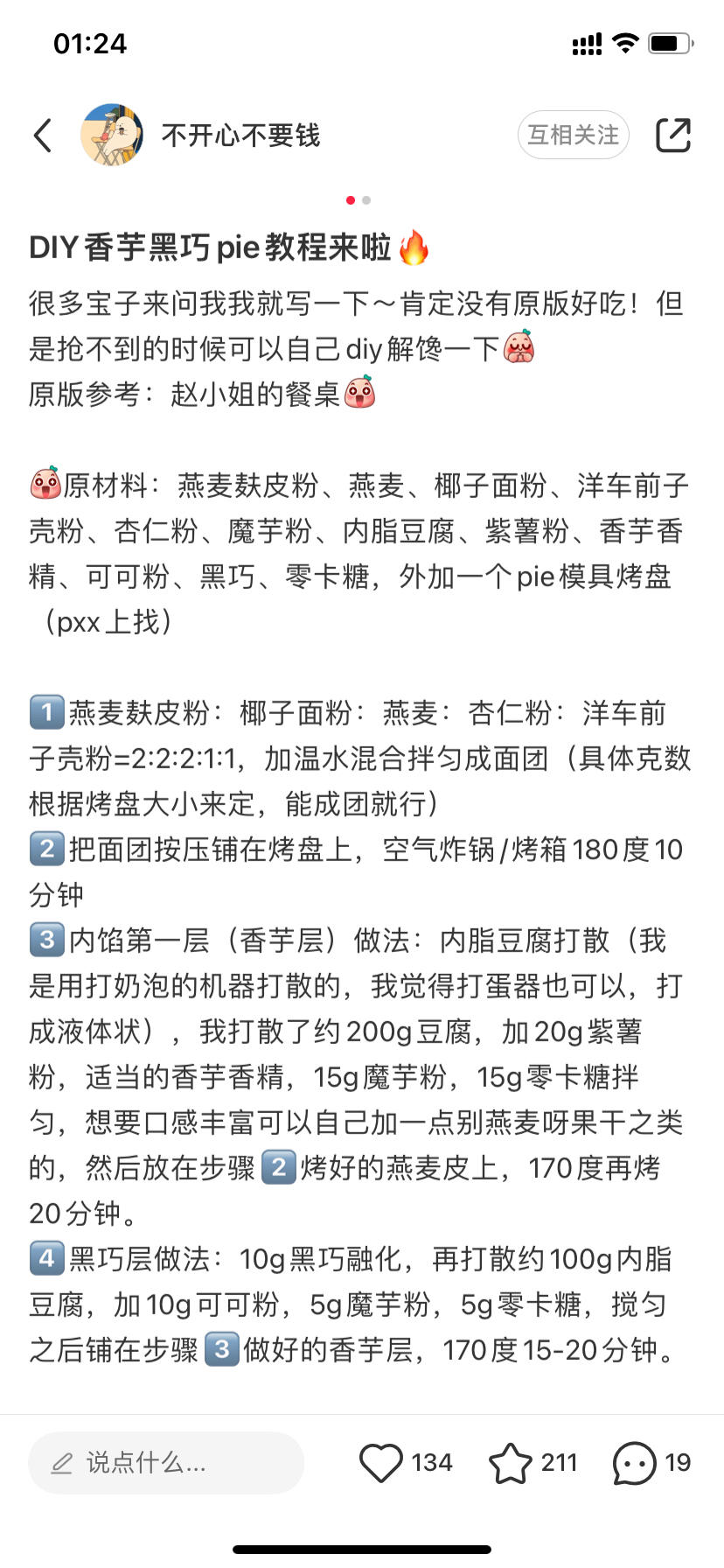 01:24

不开心不要钱

互相关注

DIY香芋黑巧pie教程来啦🔥
很多宝子来问我我就写一下～肯定没有原版好吃！但是抢不到的时候可以自己diy解馋一下
原版参考：赵小姐的餐桌

原材料：燕麦麸皮粉、燕麦、椰子面粉、洋车前子壳粉、杏仁粉、魔芋粉、内脂豆腐、紫薯粉、香芋香精、可可粉、黑巧、零卡糖，外加一个pie模具烤盘（pxx上找）

1️⃣燕麦麸皮粉：椰子面粉：燕麦：杏仁粉：洋车前子壳粉=2:2:2:1:1，加温水混合拌匀成面团（具体克数根据烤盘大小来定，能成团就行）
2️⃣把面团按压铺在烤盘上，空气炸锅/烤箱180度10分钟
3️⃣内馅第一层（香芋层）做法：内脂豆腐打散（我是用打奶泡的机器打散的，我觉得打蛋器也可以，打成液体状），我打散了约200g豆腐，加20g紫薯粉，适当的香芋香精，15g魔芋粉，15g零卡糖拌匀，想要口感丰富可以自己加一点别燕麦呀果干之类的，然后放在步骤2️⃣烤好的燕麦皮上，170度再烤20分钟。
4️⃣黑巧层做法：10g黑巧融化，再打散约100g内脂豆腐，加10g可可粉，5g魔芋粉，5g零卡糖，搅匀之后铺在步骤3️⃣做好的香芋层，170度15-20分钟。

说点什么...
134
211
19